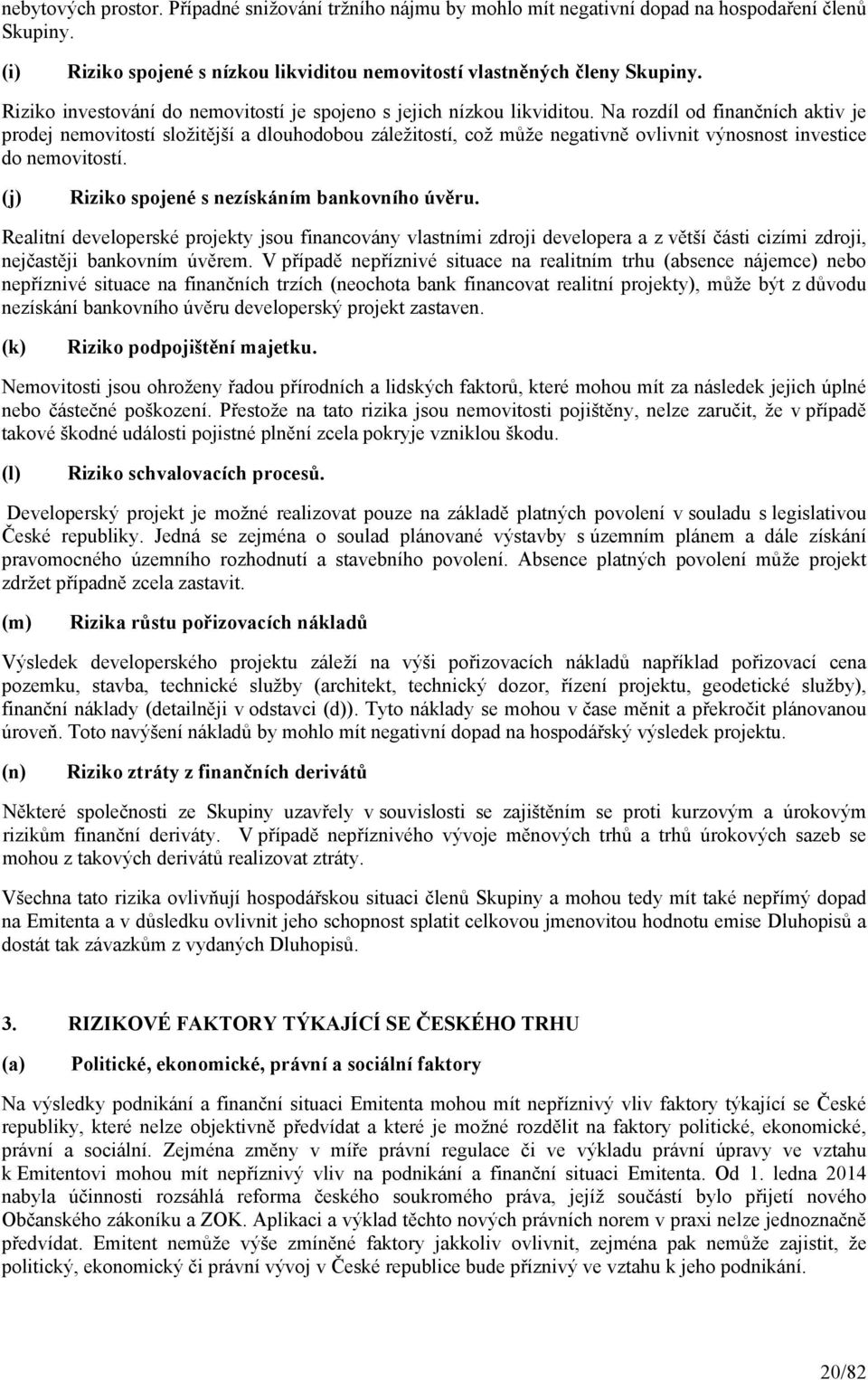 nebytových prostor. Případné snižování tržního nájmu by mohlo mít negativní dopad na hospodaření členů Skupiny.

(i) Riziko spojené s nízkou likviditou nemovitostí vlastněných členy Skupiny.

Riziko investování do nemovitostí je spojeno s jejich nízkou likviditou. Na rozdíl od finančních aktiv je prodej nemovitostí složitější a dlouhodobou záležitostí, což může negativně ovlivnit výnosnost investice do nemovitostí.

(j) Riziko spojené s nezískáním bankovního úvěru.

Realitní developerské projekty jsou financovány vlastními zdroji developera a z větší části cizími zdroji, nejčastěji bankovním úvěrem. V případě nepříznivé situace na realitním trhu (absence nájemce) nebo nepříznivé situace na finančních trzích (neochota bank financovat realitní projekty), může být z důvodu nezískání bankovního úvěru developerský projekt zastaven.

(k) Riziko podpojištění majetku.

Nemovitosti jsou ohroženy řadou přírodních a lidských faktorů, které mohou mít za následek jejich úplné nebo částečné poškození. Přestože na tato rizika jsou nemovitosti pojištěny, nelze zaručit, že v případě takové škodné události pojistné plnění zcela pokryje vzniklou škodu.

(l) Riziko schvalovacích procesů.

Developerský projekt je možné realizovat pouze na základě platných povolení v souladu s legislativou České republiky. Jedná se zejména o soulad plánované výstavby s územním plánem a dále získání pravomocného územního rozhodnutí a stavebního povolení. Absence platných povolení může projekt zdržet případně zcela zastavit.

(m) Rizika růstu pořizovacích nákladů

Výsledek developerského projektu záleží na výši pořizovacích nákladů například pořizovací cena pozemku, stavba, technické služby (architekt, technický dozor, řízení projektu, geodetické služby), finanční náklady (detailněji v odstavci (d)). Tyto náklady se mohou v čase měnit a překročit plánovanou úroveň. Toto navýšení nákladů by mohlo mít negativní dopad na hospodářský výsledek projektu.

(n) Riziko ztráty z finančních derivátů

Některé společnosti ze Skupiny uzavřely v souvislosti se zajištěním se proti kurzovým a úrokovým rizikům finanční deriváty. V případě nepříznivého vývoje měnových trhů a trhů úrokových sazeb se mohou z takových derivátů realizovat ztráty.

Všechna tato rizika ovlivňují hospodářskou situaci členů Skupiny a mohou tedy mít také nepřímý dopad na Emitenta a v důsledku ovlivnit jeho schopnost splatit celkovou jmenovitou hodnotu emise Dluhopisů a dostát tak závazkům z vydaných Dluhopisů.

3. RIZIKOVÉ FAKTORY TÝKAJÍCÍ SE ČESKÉHO TRHU

(a) Politické, ekonomické, právní a sociální faktory

Na výsledky podnikání a finanční situaci Emitenta mohou mít nepříznivý vliv faktory týkající se České republiky, které nelze objektivně předvídat a které je možné rozdělit na faktory politické, ekonomické, právní a sociální. Zejména změny v míře právní regulace či ve výkladu právní úpravy ve vztahu k Emitentovi mohou mít nepříznivý vliv na podnikání a finanční situaci Emitenta. Od 1. ledna 2014 nabyla účinnosti rozsáhlá reforma českého soukromého práva, jejíž součástí bylo přijetí nového Občanského zákoníku a ZOK. Aplikaci a výklad těchto nových právních norem v praxi nelze jednoznačně předvídat. Emitent nemůže výše zmíněné faktory jakkoliv ovlivnit, zejména pak nemůže zajistit, že politický, ekonomický či právní vývoj v České republice bude příznivý ve vztahu k jeho podnikání.

20/82